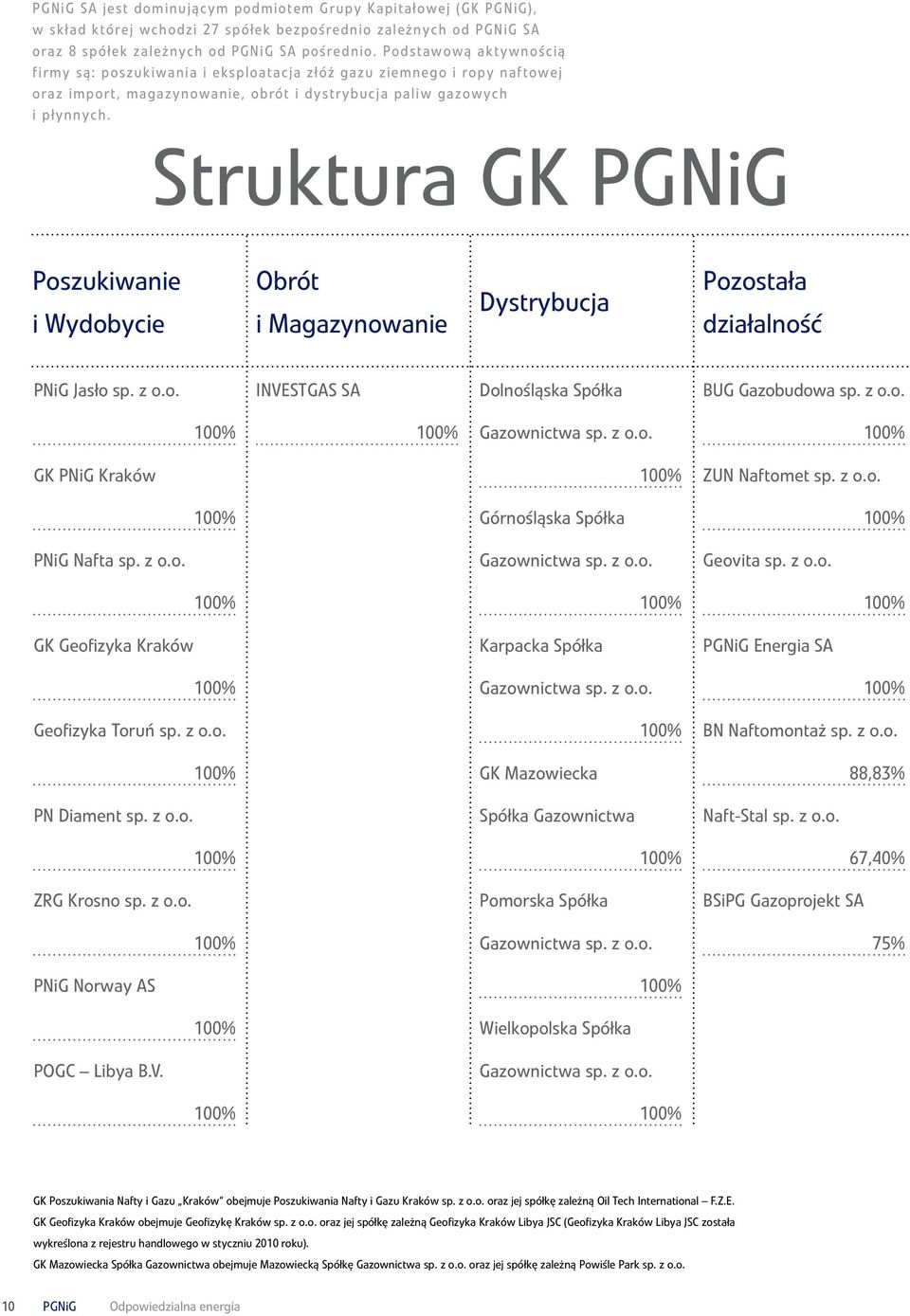 PGNiG SA jest dominującym podmiotem Grupy Kapitałowej (GK PGNiG), w skład której wchodzi 27 spółek bezpośrednio zależnych od PGNiG SA oraz 8 spółek zależnych od PGNiG SA pośrednio. Podstawową aktywnością firmy są: poszukiwania i eksploatacja złóż gazu ziemnego i ropy naftowej oraz import, magazynowanie, obrót i dystrybucja paliw gazowych i płynnych.

Struktura GK PGNiG

Poszukiwanie i Wydobycie

PNiG Jasło sp. z o.o. 100%

GK PNiG Kraków 100%

PNiG Nafta sp. z o.o. 100%

GK Geofizyka Kraków 100%

Geofizyka Toruń sp. z o.o. 100%

PN Diament sp. z o.o. 100%

ZRG Krosno sp. z o.o. 100%

PNiG Norway AS 100%

POGC – Libya B.V. 100%

Obrót i Magazynowanie

INVESTGAS SA 100%

Dystrybucja

Dolnośląska Spółka Gazownictwa sp. z o.o. 100%

Górnośląska Spółka Gazownictwa sp. z o.o. 100%

Karpacka Spółka Gazownictwa sp. z o.o. 100%

GK Mazowiecka Spółka Gazownictwa 100%

Pomorska Spółka Gazownictwa sp. z o.o. 100%

Wielkopolska Spółka Gazownictwa sp. z o.o. 100%

Pozostała działalność

BUG Gazobudowa sp. z o.o. 100%

ZUN Naftomet sp. z o.o. 100%

Geovita sp. z o.o. 100%

PGNiG Energia SA 100%

BN Naftomontaż sp. z o.o. 88,83%

Naft-Stal sp. z o.o. 67,40%

BSiPG Gazoprojekt SA 75%

GK Poszukiwania Nafty i Gazu „Kraków" obejmuje Poszukiwania Nafty i Gazu Kraków sp. z o.o. oraz jej spółkę zależną Oil Tech International – F.Z.E.
GK Geofizyka Kraków obejmuje Geofizykę Kraków sp. z o.o. oraz jej spółkę zależną Geofizyka Kraków Libya JSC (Geofizyka Kraków Libya JSC została wykreślona z rejestru handlowego w styczniu 2010 roku).
GK Mazowiecka Spółka Gazownictwa obejmuje Mazowiecką Spółkę Gazownictwa sp. z o.o. oraz jej spółkę zależną Powiśle Park sp. z o.o.

10 PGNiG Odpowiedzialna energia